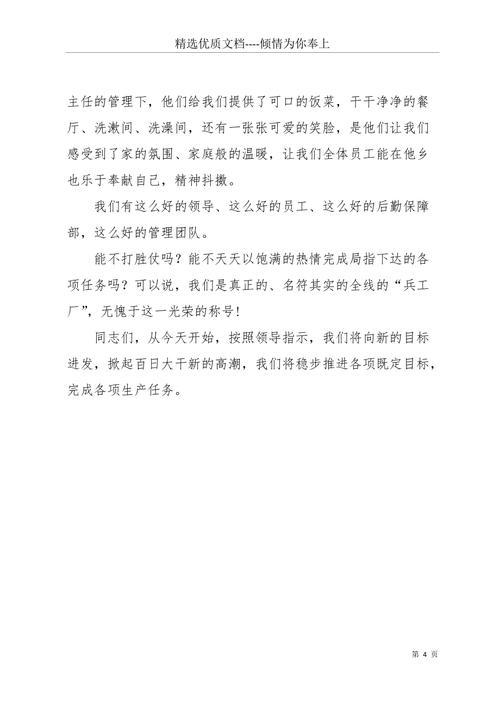 精选优质文档----倾情为你奉上

主任的管理下，他们给我们提供了可口的饭菜，干干净净的餐厅、洗漱间、洗澡间，还有一张张可爱的笑脸，是他们让我们感受到了家的氛围、家庭般的温暖，让我们全体员工能在他乡也乐于奉献自己，精神抖擞。

我们有这么好的领导、这么好的员工、这么好的后勤保障部，这么好的管理团队。

能不打胜仗吗？能不天天以饱满的热情完成局指下达的各项任务吗？可以说，我们是真正的、名符其实的全线的“兵工厂”，无愧于这一光荣的称号！

同志们，从今天开始，按照领导指示，我们将向新的目标进发，掀起百日大干新的高潮，我们将稳步推进各项既定目标，完成各项生产任务。

第 4 页